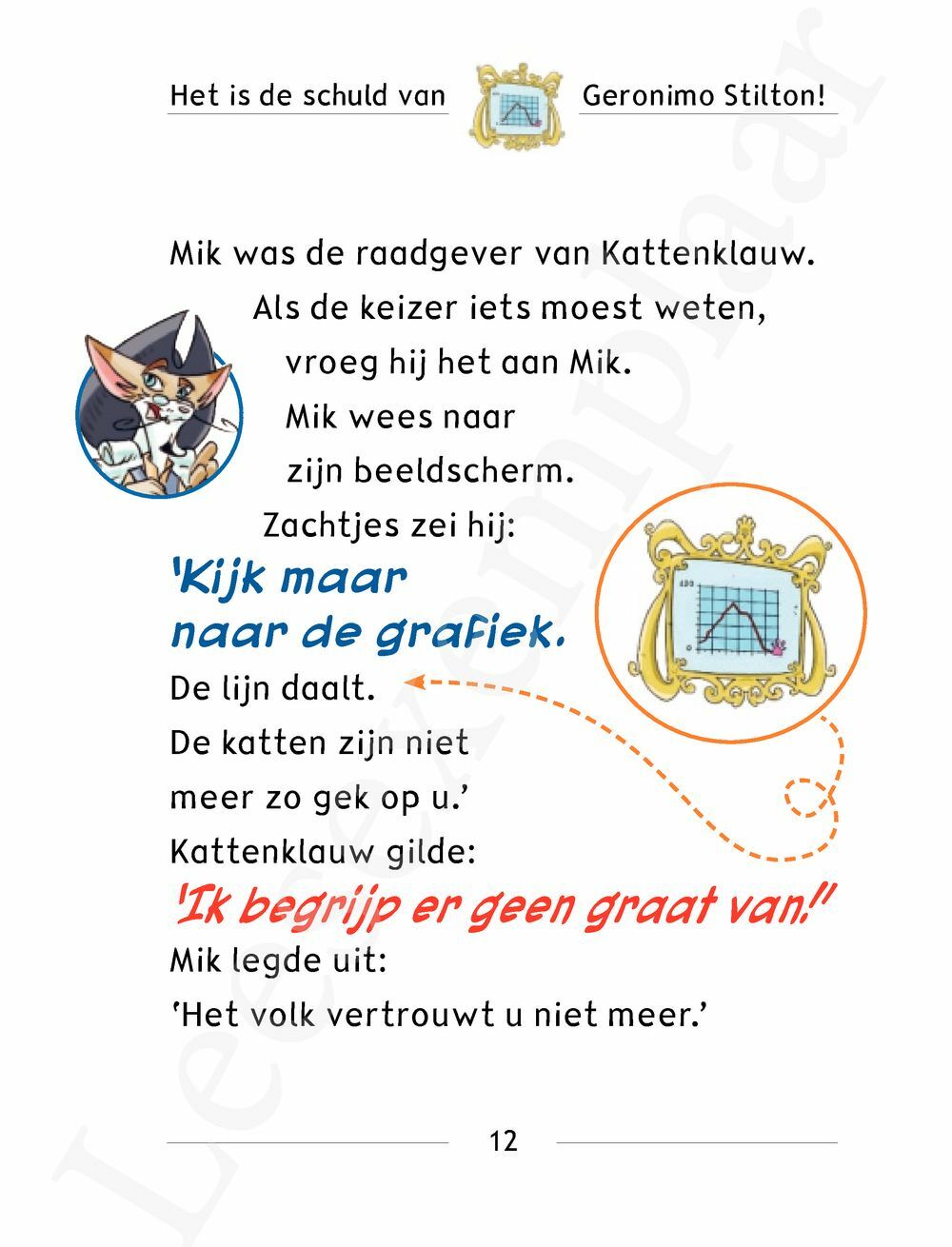 Het is de schuld van Geronimo Stilton!

Mik was de raadgever van Kattenklauw.
Als de keizer iets moest weten,
vroeg hij het aan Mik.
Mik wees naar
zijn beeldscherm.
Zachtjes zei hij:
'Kijk maar
naar de grafiek.
De lijn daalt.
De katten zijn niet
meer zo gek op u.'
Kattenklauw gilde:
'Ik begrijp er geen graat van!'
Mik legde uit:
'Het volk vertrouwt u niet meer.'

12

Leesexemplaar